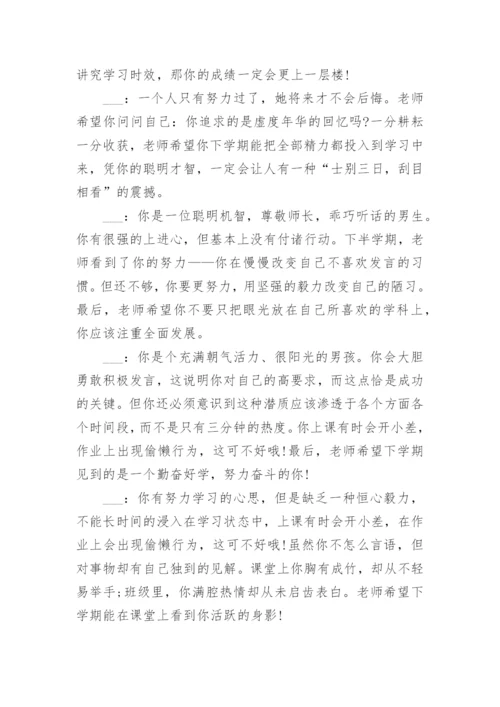 讲究学习时效，那你的成绩一定会更上一层楼!

___：一个人只有努力过了，她将来才不会后悔。老师希望你问问自己：你追求的是虚度年华的回忆吗?一分耕耘一分收获，老师希望你下学期能把全部精力都投入到学习中来，凭你的聪明才智，一定会让人有一种“士别三日，刮目相看”的震撼。

___：你是一位聪明机智，尊敬师长，乖巧听话的男生。你有很强的上进心，但基本上没有付诸行动。下半学期，老师看到了你的努力——你在慢慢改变自己不喜欢发言的习惯。但还不够，你要更努力，用坚强的毅力改变自己的陋习。最后，老师希望你不要只把眼光放在自己所喜欢的学科上，你应该注重全面发展。

___：你是个充满朝气活力、很阳光的男孩。你会大胆勇敢积极发言，这说明你对自己的高要求，而这点恰是成功的关键。但你还必须意识到这种潜质应该渗透于各个方面各个时间段，而不是只有三分钟的热度。你上课有时会开小差，作业上出现偷懒行为，这可不好哦!最后，老师希望下学期见到的是一个勤奋好学，努力奋斗的你!

___：你有努力学习的心思，但是缺乏一种恒心毅力，不能长时间的浸入在学习状态中，上课有时会开小差，在作业上会出现偷懒行为，这可不好哦!虽然你不怎么言语，但对事物却有自己独到的见解。课堂上你胸有成竹，却从不轻易举手;班级里，你满腔热情却从未启齿表白。老师希望下学期能在课堂上看到你活跃的身影!